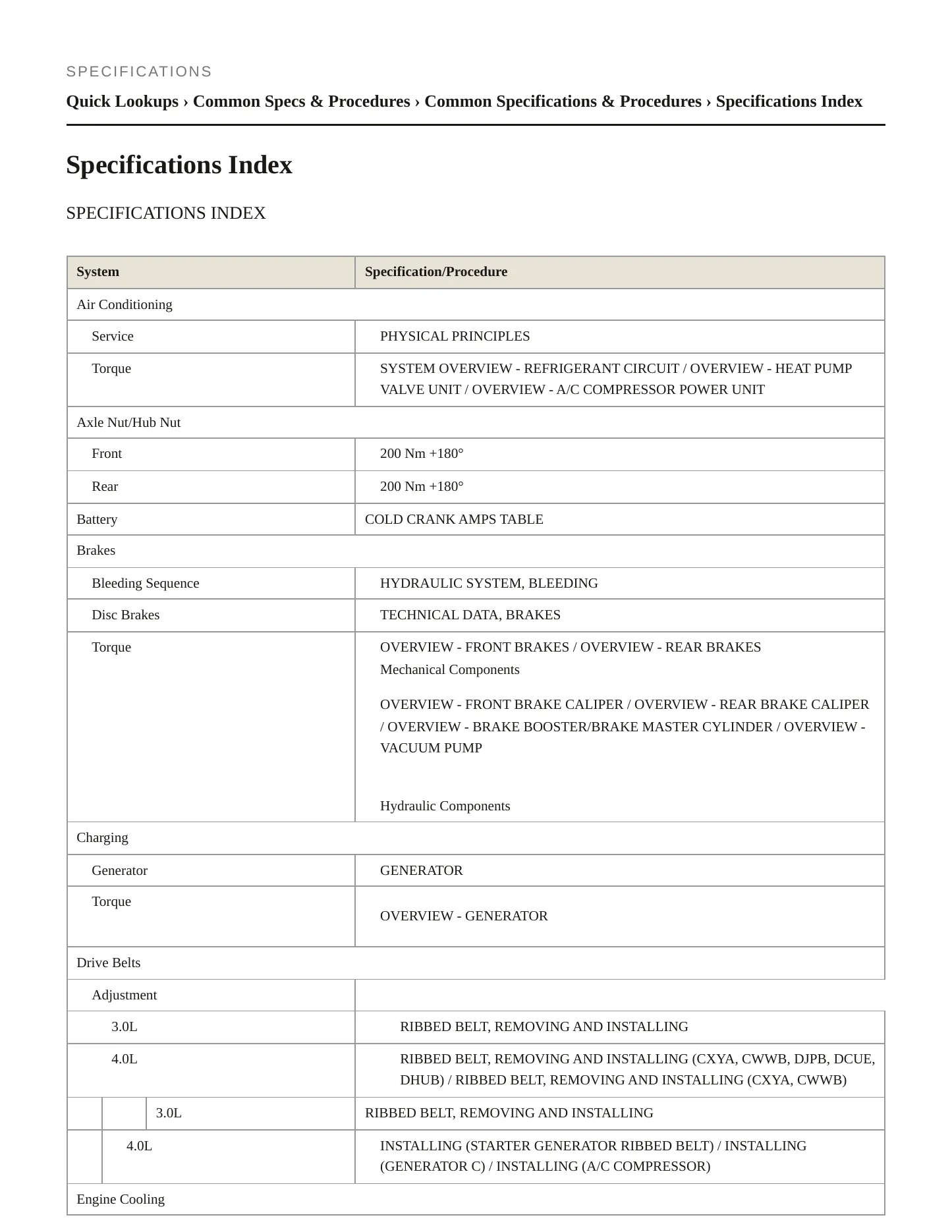 SPECIFICATIONS

Quick Lookups › Common Specs & Procedures › Common Specifications & Procedures › Specifications Index

Specifications Index

SPECIFICATIONS INDEX

| System | Specification/Procedure |
|---|---|
| Air Conditioning | |
| Service | PHYSICAL PRINCIPLES |
| Torque | SYSTEM OVERVIEW - REFRIGERANT CIRCUIT / OVERVIEW - HEAT PUMP VALVE UNIT / OVERVIEW - A/C COMPRESSOR POWER UNIT |
| Axle Nut/Hub Nut | |
| Front | 200 Nm +180° |
| Rear | 200 Nm +180° |
| Battery | COLD CRANK AMPS TABLE |
| Brakes | |
| Bleeding Sequence | HYDRAULIC SYSTEM, BLEEDING |
| Disc Brakes | TECHNICAL DATA, BRAKES |
| Torque | OVERVIEW - FRONT BRAKES / OVERVIEW - REAR BRAKES Mechanical Components OVERVIEW - FRONT BRAKE CALIPER / OVERVIEW - REAR BRAKE CALIPER / OVERVIEW - BRAKE BOOSTER/BRAKE MASTER CYLINDER / OVERVIEW - VACUUM PUMP Hydraulic Components |
| Charging | |
| Generator | GENERATOR |
| Torque | OVERVIEW - GENERATOR |
| Drive Belts | |
| Adjustment | |
| 3.0L | RIBBED BELT, REMOVING AND INSTALLING |
| 4.0L | RIBBED BELT, REMOVING AND INSTALLING (CXYA, CWWB, DJPB, DCUE, DHUB) / RIBBED BELT, REMOVING AND INSTALLING (CXYA, CWWB) |
| 3.0L | RIBBED BELT, REMOVING AND INSTALLING |
| 4.0L | INSTALLING (STARTER GENERATOR RIBBED BELT) / INSTALLING (GENERATOR C) / INSTALLING (A/C COMPRESSOR) |
| Engine Cooling | |